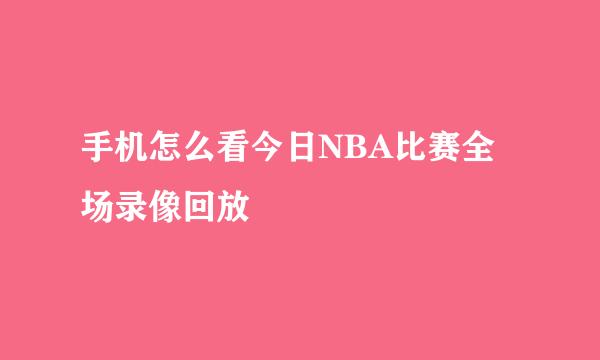 手机怎么看今日NBA比赛全场录像回放